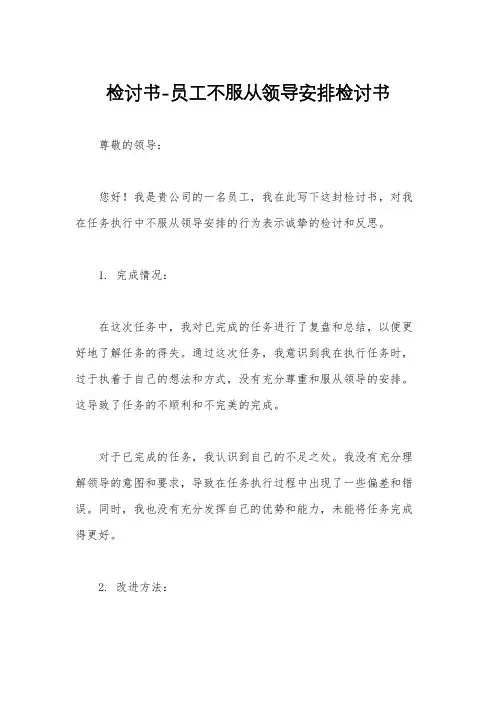 检讨书-员工不服从领导安排检讨书

尊敬的领导：

您好！我是贵公司的一名员工，我在此写下这封检讨书，对我在任务执行中不服从领导安排的行为表示诚挚的检讨和反思。

1. 完成情况：

在这次任务中，我对已完成的任务进行了复盘和总结，以便更好地了解任务的得失。通过这次任务，我意识到我在执行任务时，过于执着于自己的想法和方式，没有充分尊重和服从领导的安排。这导致了任务的不顺利和不完美的完成。

对于已完成的任务，我认识到自己的不足之处。我没有充分理解领导的意图和要求，导致在任务执行过程中出现了一些偏差和错误。同时，我也没有充分发挥自己的优势和能力，未能将任务完成得更好。

2. 改进方法：